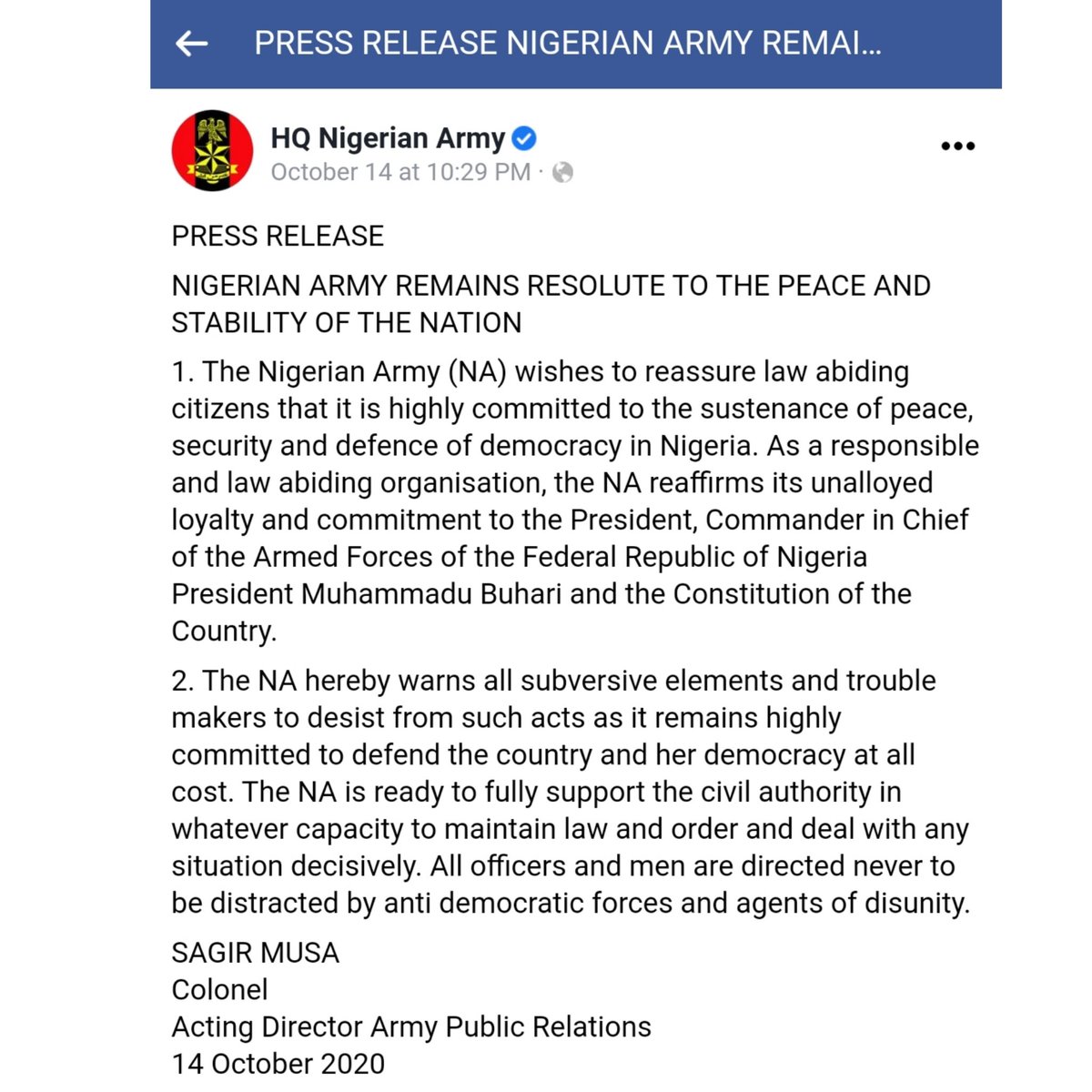 PRESS RELEASE NIGERIAN ARMY REMAI...

HQ Nigerian Army
October 14 at 10:29 PM ·

PRESS RELEASE

NIGERIAN ARMY REMAINS RESOLUTE TO THE PEACE AND STABILITY OF THE NATION

1. The Nigerian Army (NA) wishes to reassure law abiding citizens that it is highly committed to the sustenance of peace, security and defence of democracy in Nigeria. As a responsible and law abiding organisation, the NA reaffirms its unalloyed loyalty and commitment to the President, Commander in Chief of the Armed Forces of the Federal Republic of Nigeria President Muhammadu Buhari and the Constitution of the Country.

2. The NA hereby warns all subversive elements and trouble makers to desist from such acts as it remains highly committed to defend the country and her democracy at all cost. The NA is ready to fully support the civil authority in whatever capacity to maintain law and order and deal with any situation decisively. All officers and men are directed never to be distracted by anti democratic forces and agents of disunity.

SAGIR MUSA
Colonel
Acting Director Army Public Relations
14 October 2020